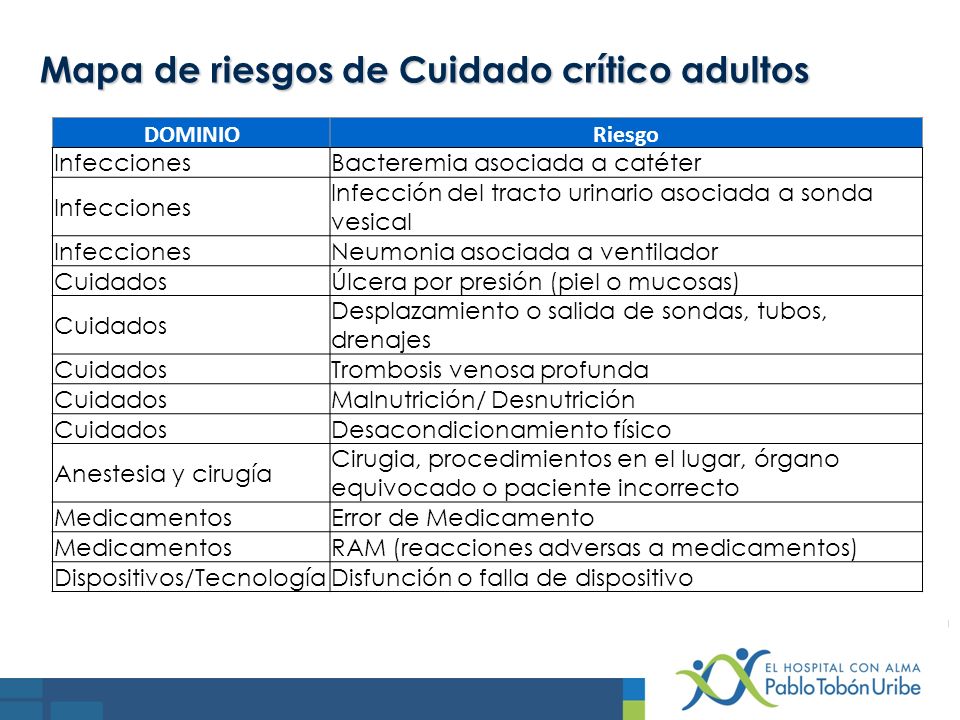 Mapa de riesgos de Cuidado crítico adultos

| DOMINIO | Riesgo |
|---|---|
| Infecciones | Bacteremia asociada a catéter |
| Infecciones | Infección del tracto urinario asociada a sonda vesical |
| Infecciones | Neumonia asociada a ventilador |
| Cuidados | Úlcera por presión (piel o mucosas) |
| Cuidados | Desplazamiento o salida de sondas, tubos, drenajes |
| Cuidados | Trombosis venosa profunda |
| Cuidados | Malnutrición/ Desnutrición |
| Cuidados | Desacondicionamiento físico |
| Anestesia y cirugía | Cirugia, procedimientos en el lugar, órgano equivocado o paciente incorrecto |
| Medicamentos | Error de Medicamento |
| Medicamentos | RAM (reacciones adversas a medicamentos) |
| Dispositivos/Tecnología | Disfunción o falla de dispositivo |

EL HOSPITAL CON ALMA
Pablo Tobón Uribe